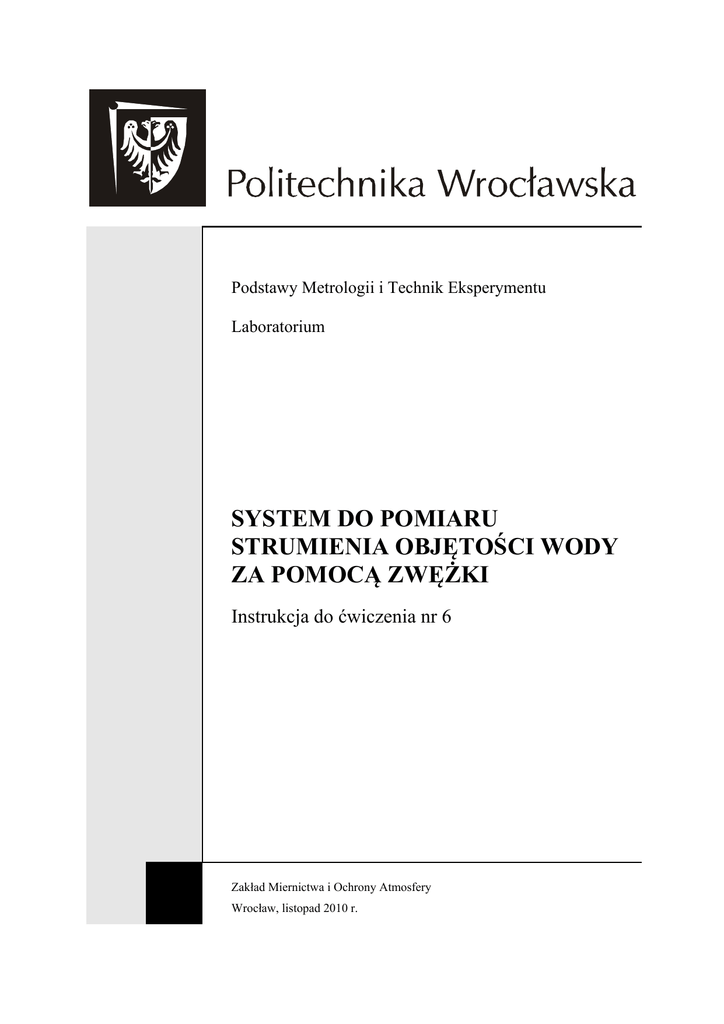 Politechnika Wrocławska

Podstawy Metrologii i Technik Eksperymentu

Laboratorium

SYSTEM DO POMIARU STRUMIENIA OBJĘTOŚCI WODY ZA POMOCĄ ZWĘŻKI

Instrukcja do ćwiczenia nr 6

Zakład Miernictwa i Ochrony Atmosfery

Wrocław, listopad 2010 r.